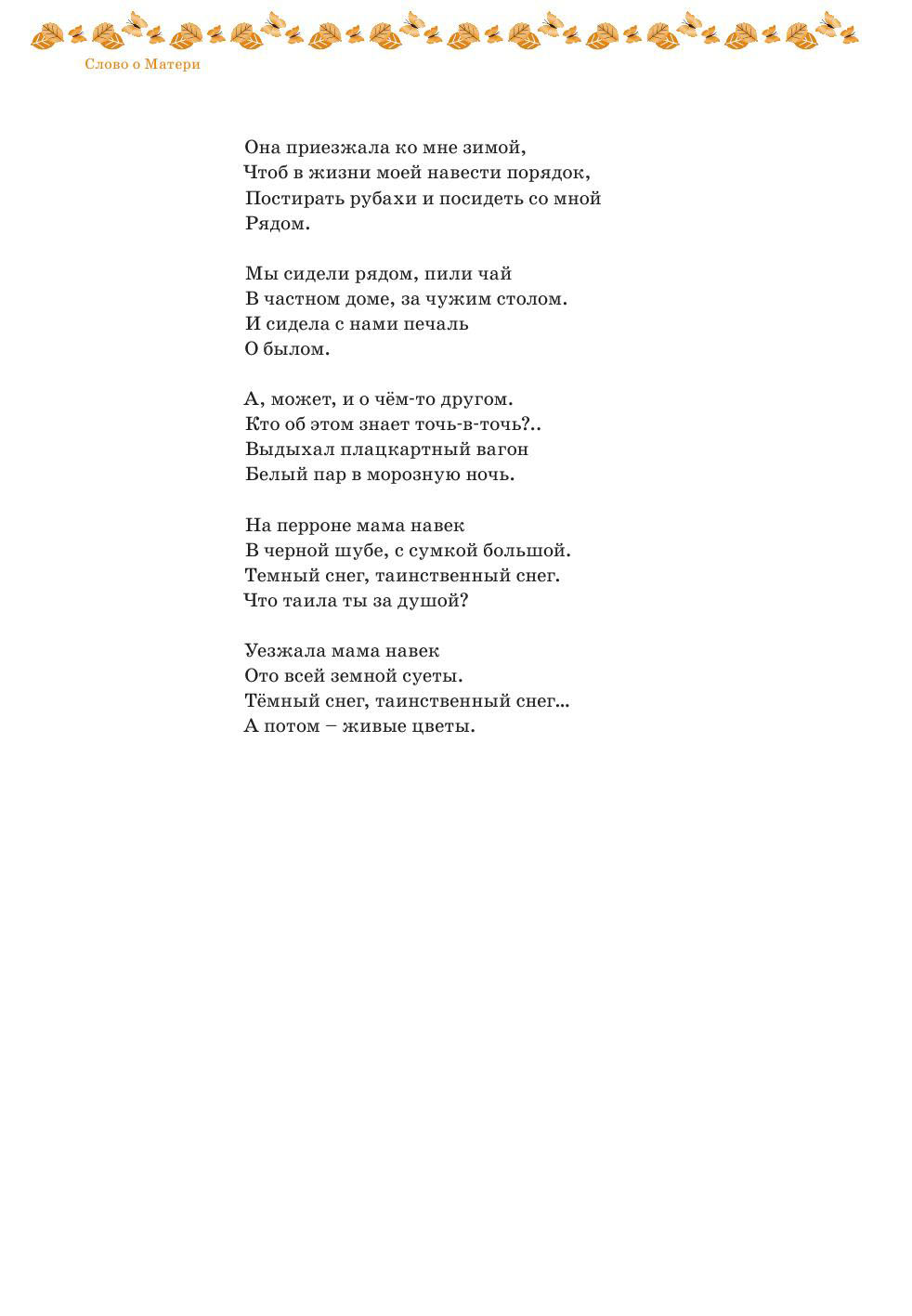 Слово о Матери

Она приезжала ко мне зимой,
Чтоб в жизни моей навести порядок,
Постирать рубахи и посидеть со мной
Рядом.

Мы сидели рядом, пили чай
В частном доме, за чужим столом.
И сидела с нами печаль
О былом.

А, может, и о чём-то другом.
Кто об этом знает точь-в-точь?..
Выдыхал плацкартный вагон
Белый пар в морозную ночь.

На перроне мама навек
В черной шубе, с сумкой большой.
Темный снег, таинственный снег.
Что таила ты за душой?

Уезжала мама навек
Ото всей земной суеты.
Тёмный снег, таинственный снег...
А потом – живые цветы.